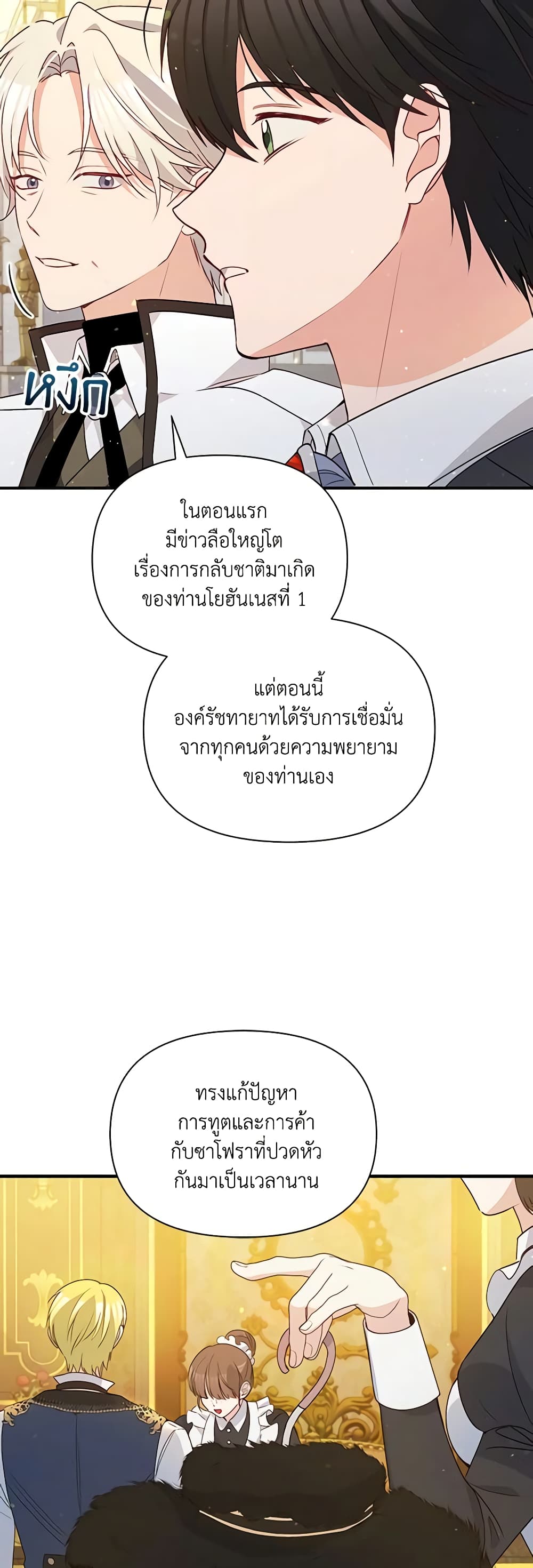 หงึก

ในตอนแรกมีข่าวลือใหญ่โตเรื่องการกลับชาติมาเกิดของท่านโยฮันเนสที่ 1

แต่ตอนนี้องค์รัชทายาทได้รับการเชื่อมั่นจากทุกคนด้วยความพยายามของท่านเอง

ทรงแก้ปัญหาการทูตและการค้ากับซาโฟราที่ปวดหัวกันมาเป็นเวลานาน